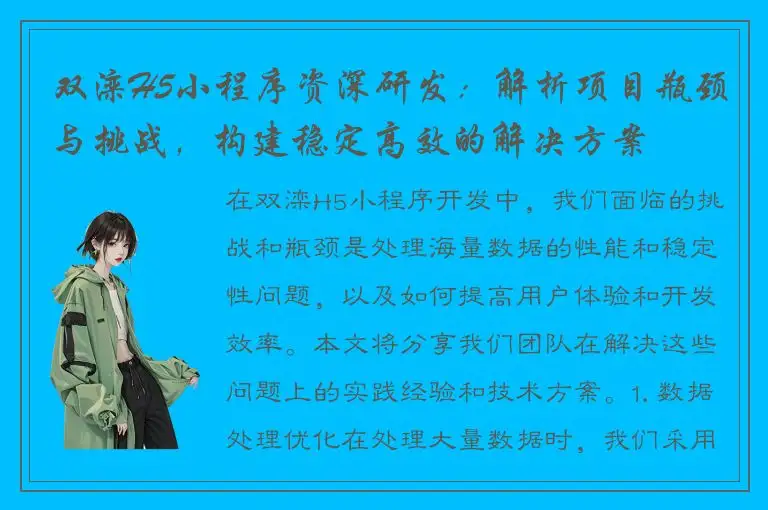 双滦H5小程序资深研发：解析项目瓶颈与挑战，构建稳定高效的解决方案

在双滦H5小程序开发中，我们面临的挑战和瓶颈是处理海量数据的性能和稳定性问题，以及如何提高用户体验和开发效率。本文将分享我们团队在解决这些问题上的实践经验和技术方案。1. 数据处理优化在处理大量数据时，我们采用